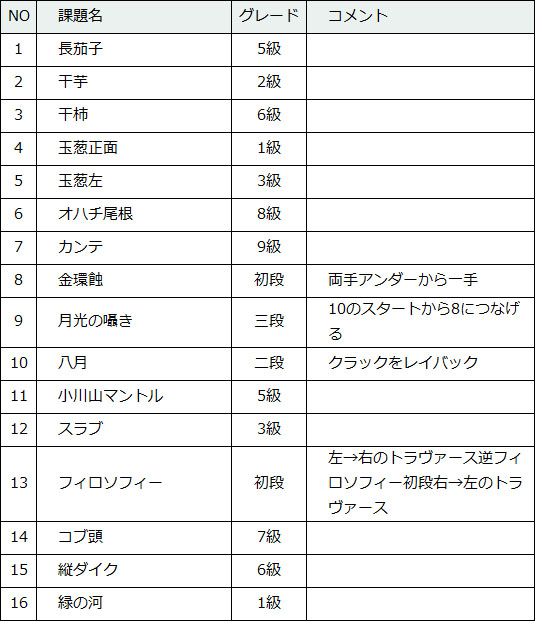 | NO | 課題名 | グレード | コメント |
|---|---|---|---|
| 1 | 長茄子 | 5級 | |
| 2 | 干芋 | 2級 | |
| 3 | 干柿 | 6級 | |
| 4 | 玉葱正面 | 1級 | |
| 5 | 玉葱左 | 3級 | |
| 6 | オハチ尾根 | 8級 | |
| 7 | カンテ | 9級 | |
| 8 | 金環蝕 | 初段 | 両手アンダーから一手 |
| 9 | 月光の囁き | 三段 | 10のスタートから8につなげる |
| 10 | 八月 | 二段 | クラックをレイバック |
| 11 | 小川山マントル | 5級 | |
| 12 | スラブ | 3級 | |
| 13 | フィロソフィー | 初段 | 左→右のトラヴァース逆フィロソフィー初段右→左のトラヴァース |
| 14 | コブ頭 | 7級 | |
| 15 | 縦ダイク | 6級 | |
| 16 | 緑の河 | 1級 | |